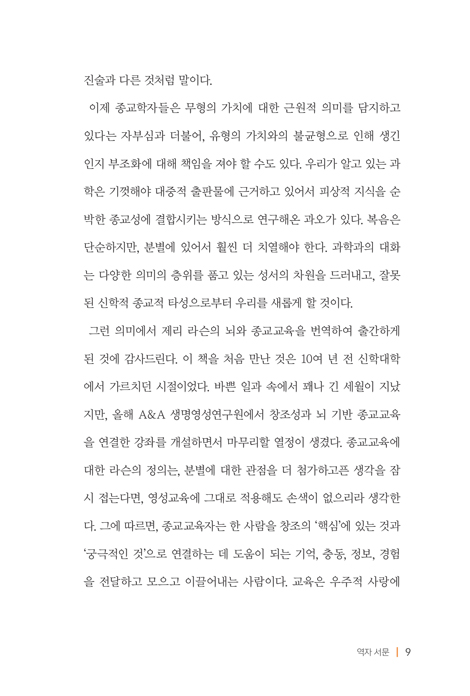 진술과 다른 것처럼 말이다.

이제 종교학자들은 무형의 가치에 대한 근원적 의미를 담지하고 있다는 자부심과 더불어, 유형의 가치와의 불균형으로 인해 생긴 인지 부조화에 대해 책임을 져야 할 수도 있다. 우리가 알고 있는 과학은 기껏해야 대중적 출판물에 근거하고 있어서 피상적 지식을 순박한 종교성에 결합시키는 방식으로 연구해온 과오가 있다. 복음은 단순하지만, 분별에 있어서 훨씬 더 치열해야 한다. 과학과의 대화는 다양한 의미의 층위를 품고 있는 성서의 차원을 드러내고, 잘못된 신학적 종교적 타성으로부터 우리를 새롭게 할 것이다.

그런 의미에서 제리 라슨의 뇌와 종교교육을 번역하여 출간하게 된 것에 감사드린다. 이 책을 처음 만난 것은 10여 년 전 신학대학에서 가르치던 시절이었다. 바쁜 일과 속에서 꽤나 긴 세월이 지났지만, 올해 A&A 생명영성연구원에서 창조성과 뇌 기반 종교교육을 연결한 강좌를 개설하면서 마무리할 열정이 생겼다. 종교교육에 대한 라슨의 정의는, 분별에 대한 관점을 더 첨가하고픈 생각을 잠시 접는다면, 영성교육에 그대로 적용해도 손색이 없으리라 생각한다. 그에 따르면, 종교교육자는 한 사람을 창조의 '핵심'에 있는 것과 '궁극적인 것'으로 연결하는 데 도움이 되는 기억, 충동, 정보, 경험을 전달하고 모으고 이끌어내는 사람이다. 교육은 우주적 사랑에

역자 서문 | 9